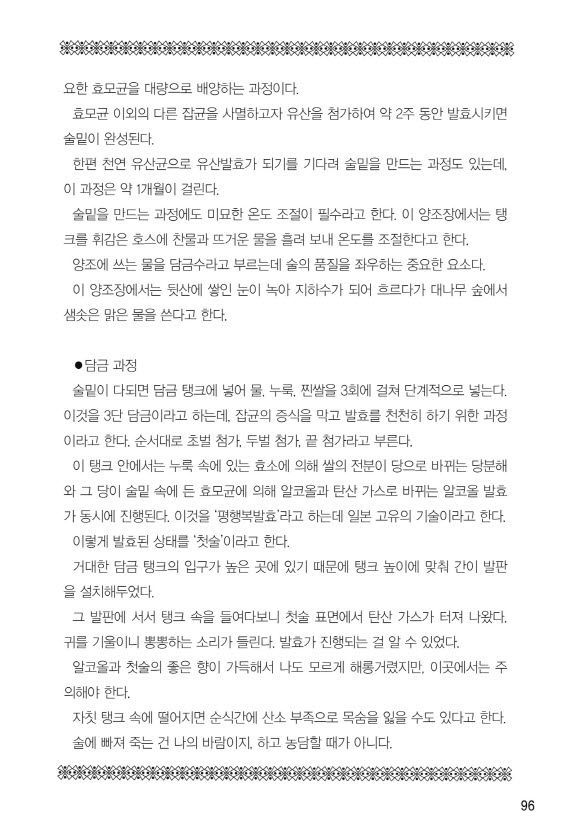 요한 효모균을 대량으로 배양하는 과정이다.

효모균 이외의 다른 잡균을 사멸하고자 유산을 첨가하여 약 2주 동안 발효시키면 술밑이 완성된다.

한편 천연 유산균으로 유산발효가 되기를 기다려 술밑을 만드는 과정도 있는데, 이 과정은 약 1개월이 걸린다.

술밑을 만드는 과정에도 미묘한 온도 조절이 필수라고 한다. 이 양조장에서는 탱크를 휘감은 호스에 찬물과 뜨거운 물을 흘려 보내 온도를 조절한다고 한다.

양조에 쓰는 물을 담금수라고 부르는데 술의 품질을 좌우하는 중요한 요소다.

이 양조장에서는 뒷산에 쌓인 눈이 녹아 지하수가 되어 흐르다가 대나무 숲에서 샘솟은 맑은 물을 쓴다고 한다.

●담금 과정

술밑이 다되면 담금 탱크에 넣어 물, 누룩, 찐쌀을 3회에 걸쳐 단계적으로 넣는다. 이것을 3단 담금이라고 하는데, 잡균의 증식을 막고 발효를 천천히 하기 위한 과정이라고 한다. 순서대로 초벌 첨가, 두벌 첨가, 끝 첨가라고 부른다.

이 탱크 안에서는 누룩 속에 있는 효소에 의해 쌀의 전분이 당으로 바뀌는 당분해와 그 당이 술밑 속에 든 효모균에 의해 알코올과 탄산 가스로 바뀌는 알코올 발효가 동시에 진행된다. 이것을 '평행복발효'라고 하는데 일본 고유의 기술이라고 한다.

이렇게 발효된 상태를 '첫술'이라고 한다.

거대한 담금 탱크의 입구가 높은 곳에 있기 때문에 탱크 높이에 맞춰 간이 발판을 설치해두었다.

그 발판에 서서 탱크 속을 들여다보니 첫술 표면에서 탄산 가스가 터져 나왔다. 귀를 기울이니 뽕뽕하는 소리가 들린다. 발효가 진행되는 걸 알 수 있었다.

알코올과 첫술의 좋은 향이 가득해서 나도 모르게 해롱거렸지만, 이곳에서는 주의해야 한다.

자칫 탱크 속에 떨어지면 순식간에 산소 부족으로 목숨을 잃을 수도 있다고 한다.

술에 빠져 죽는 건 나의 바람이지, 하고 농담할 때가 아니다.

96